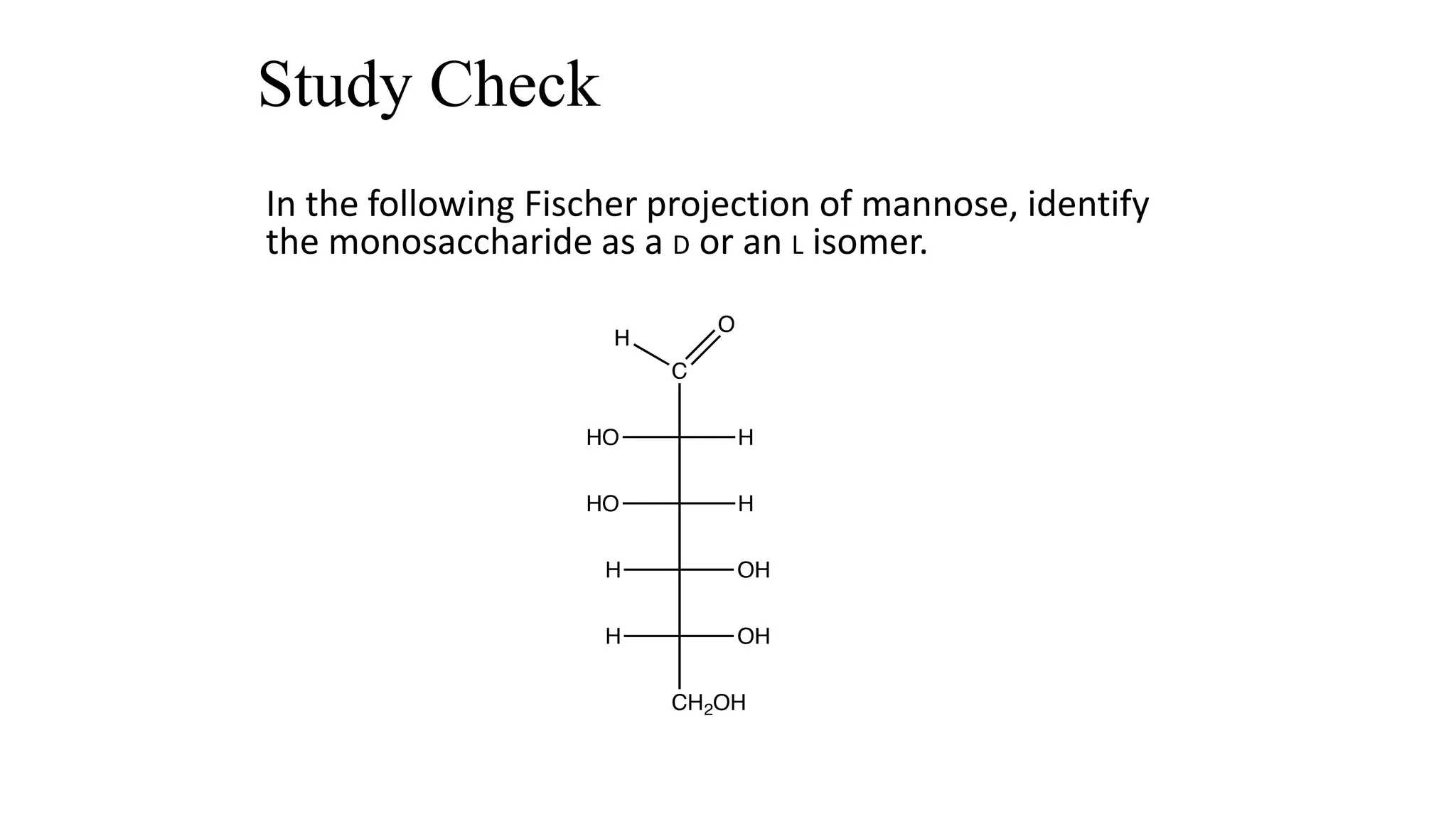 Study Check

In the following Fischer projection of mannose, identify the monosaccharide as a D or an L isomer.

H
O
C
HO
H
HO
H
H
OH
H
OH
$CH_2OH$